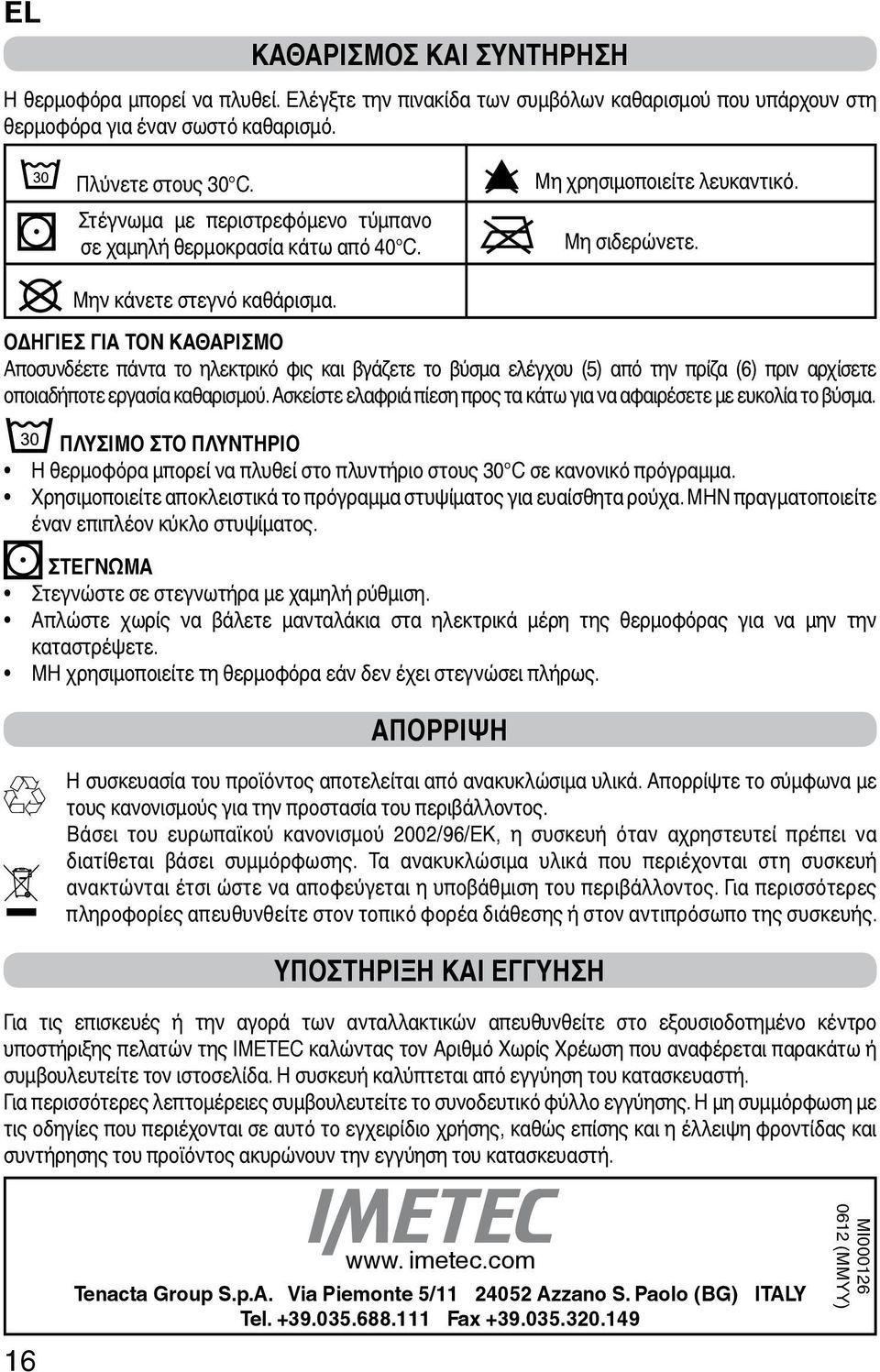 EL

ΚΑΘΑΡΙΣΜΟΣ ΚΑΙ ΣΥΝΤΗΡΗΣΗ

Η θερμοφόρα μπορεί να πλυθεί. Ελέγξτε την πινακίδα των συμβόλων καθαρισμού που υπάρχουν στη θερμοφόρα για έναν σωστό καθαρισμό.

30 Πλύνετε στους 30°C.

Στέγνωμα με περιστρεφόμενο τύμπανο σε χαμηλή θερμοκρασία κάτω από 40°C.

Μην κάνετε στεγνό καθάρισμα.

Μη χρησιμοποιείτε λευκαντικό.

Μη σιδερώνετε.

ΟΔΗΓΙΕΣ ΓΙΑ ΤΟΝ ΚΑΘΑΡΙΣΜΟ

Αποσυνδέετε πάντα το ηλεκτρικό φις και βγάζετε το βύσμα ελέγχου (5) από την πρίζα (6) πριν αρχίσετε οποιαδήποτε εργασία καθαρισμού. Ασκείστε ελαφριά πίεση προς τα κάτω για να αφαιρέσετε με ευκολία το βύσμα.

30 ΠΛΥΣΙΜΟ ΣΤΟ ΠΛΥΝΤΗΡΙΟ

• Η θερμοφόρα μπορεί να πλυθεί στο πλυντήριο στους 30°C σε κανονικό πρόγραμμα.
• Χρησιμοποιείτε αποκλειστικά το πρόγραμμα στυψίματος για ευαίσθητα ρούχα. ΜΗΝ πραγματοποιείτε έναν επιπλέον κύκλο στυψίματος.

ΣΤΕΓΝΩΜΑ

• Στεγνώστε σε στεγνωτήρα με χαμηλή ρύθμιση.
• Απλώστε χωρίς να βάλετε μανταλάκια στα ηλεκτρικά μέρη της θερμοφόρας για να μην την καταστρέψετε.
• ΜΗ χρησιμοποιείτε τη θερμοφόρα εάν δεν έχει στεγνώσει πλήρως.

ΑΠΟΡΡΙΨΗ

Η συσκευασία του προϊόντος αποτελείται από ανακυκλώσιμα υλικά. Απορρίψτε το σύμφωνα με τους κανονισμούς για την προστασία του περιβάλλοντος.
Βάσει του ευρωπαϊκού κανονισμού 2002/96/ΕΚ, η συσκευή όταν αχρηστευτεί πρέπει να διατίθεται βάσει συμμόρφωσης. Τα ανακυκλώσιμα υλικά που περιέχονται στη συσκευή ανακτώνται έτσι ώστε να αποφεύγεται η υποβάθμιση του περιβάλλοντος. Για περισσότερες πληροφορίες απευθυνθείτε στον τοπικό φορέα διάθεσης ή στον αντιπρόσωπο της συσκευής.

ΥΠΟΣΤΗΡΙΞΗ ΚΑΙ ΕΓΓΥΗΣΗ

Για τις επισκευές ή την αγορά των ανταλλακτικών απευθυνθείτε στο εξουσιοδοτημένο κέντρο υποστήριξης πελατών της IMETEC καλώντας τον Αριθμό Χωρίς Χρέωση που αναφέρεται παρακάτω ή συμβουλευτείτε τον ιστοσελίδα. Η συσκευή καλύπτεται από εγγύηση του κατασκευαστή.
Για περισσότερες λεπτομέρειες συμβουλευτείτε το συνοδευτικό φύλλο εγγύησης. Η μη συμμόρφωση με τις οδηγίες που περιέχονται σε αυτό το εγχειρίδιο χρήσης, καθώς επίσης και η έλλειψη φροντίδας και συντήρησης του προϊόντος ακυρώνουν την εγγύηση του κατασκευαστή.

IMETEC
www. imetec.com
Tenacta Group S.p.A. Via Piemonte 5/11 24052 Azzano S. Paolo (BG) ITALY
Tel. +39.035.688.111 Fax +39.035.320.149

MI000126
0612 (MMYY)

16